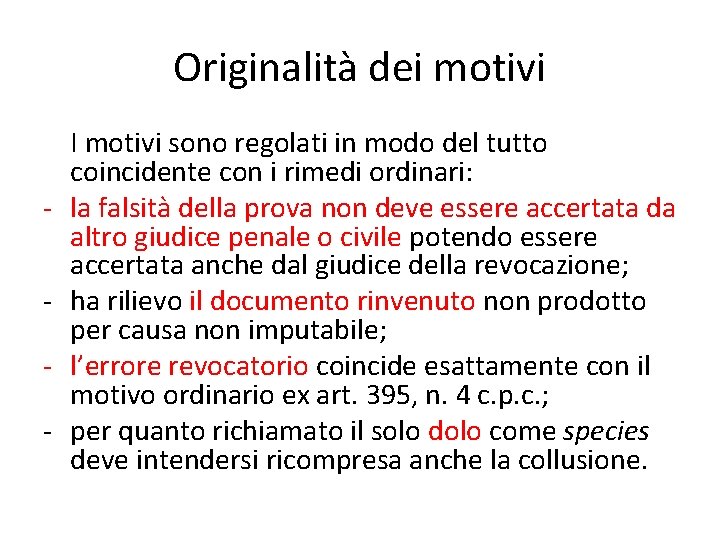 Originalità dei motivi

I motivi sono regolati in modo del tutto coincidente con i rimedi ordinari:

- la falsità della prova non deve essere accertata da altro giudice penale o civile potendo essere accertata anche dal giudice della revocazione;
- ha rilievo il documento rinvenuto non prodotto per causa non imputabile;
- l'errore revocatorio coincide esattamente con il motivo ordinario ex art. 395, n. 4 c.p.c.;
- per quanto richiamato il solo dolo come species deve intendersi ricompresa anche la collusione.